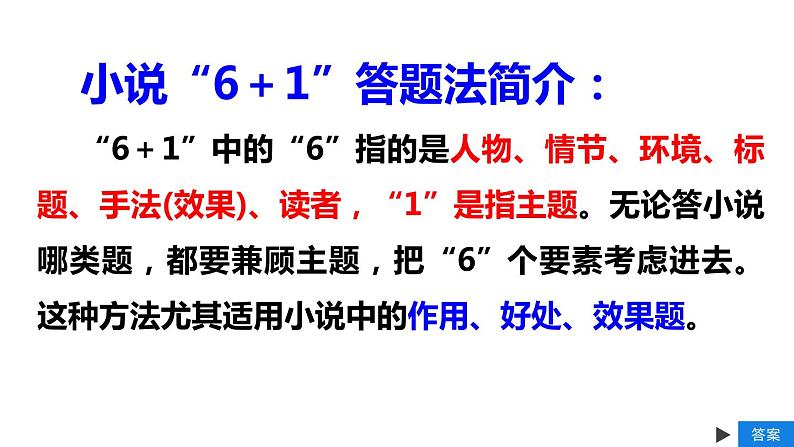 小说“6＋1”答题法简介：

“6＋1”中的“6”指的是人物、情节、环境、标题、手法(效果)、读者，“1”是指主题。无论答小说哪类题，都要兼顾主题，把“6”个要素考虑进去。这种方法尤其适用小说中的作用、好处、效果题。

答案